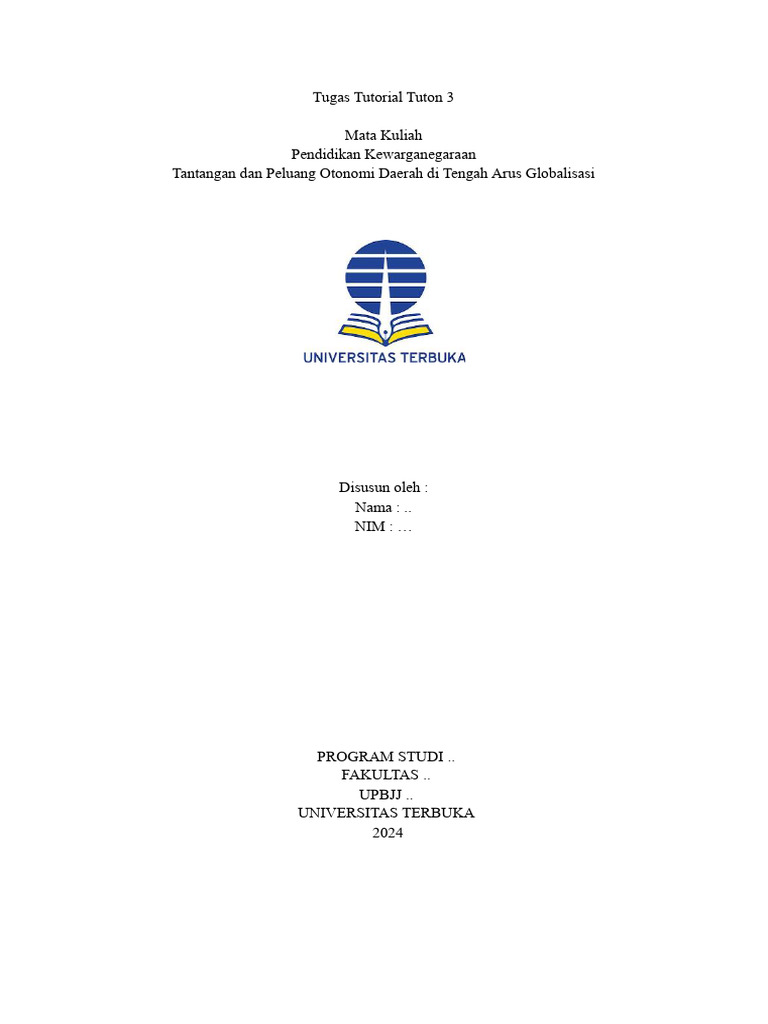 Tugas Tutorial Tuton 3

Mata Kuliah
Pendidikan Kewarganegaraan
Tantangan dan Peluang Otonomi Daerah di Tengah Arus Globalisasi

UNIVERSITAS TERBUKA

Disusun oleh :
Nama : ..
NIM : …

PROGRAM STUDI ..
FAKULTAS ..
UPBJJ ..
UNIVERSITAS TERBUKA
2024